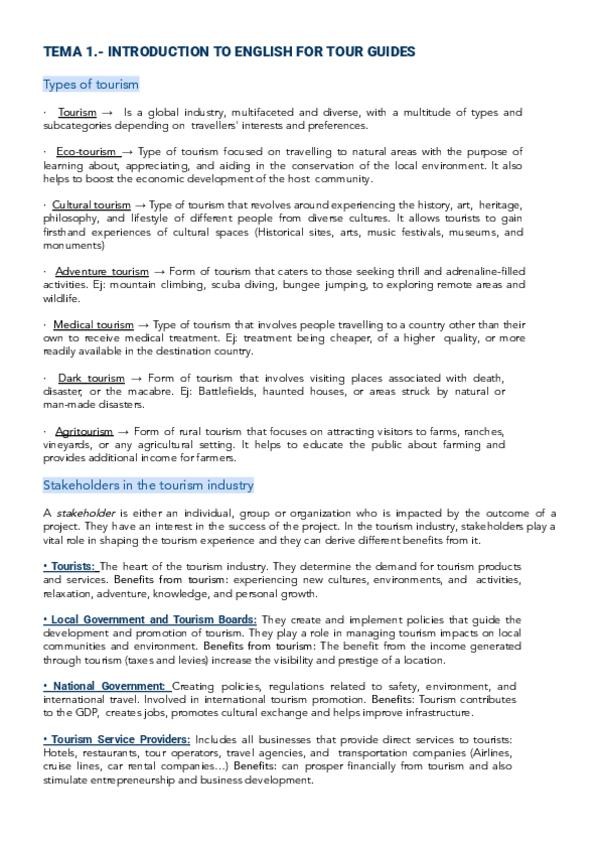 TEMA 1.- INTRODUCTION TO ENGLISH FOR TOUR GUIDES

Types of tourism

· Tourism → Is a global industry, multifaceted and diverse, with a multitude of types and subcategories depending on travellers' interests and preferences.

· Eco-tourism → Type of tourism focused on travelling to natural areas with the purpose of learning about, appreciating, and aiding in the conservation of the local environment. It also helps to boost the economic development of the host community.

· Cultural tourism → Type of tourism that revolves around experiencing the history, art, heritage, philosophy, and lifestyle of different people from diverse cultures. It allows tourists to gain firsthand experiences of cultural spaces (Historical sites, arts, music festivals, museums, and monuments)

· Adventure tourism → Form of tourism that caters to those seeking thrill and adrenaline-filled activities. Ej: mountain climbing, scuba diving, bungee jumping, to exploring remote areas and wildlife.

· Medical tourism → Type of tourism that involves people travelling to a country other than their own to receive medical treatment. Ej: treatment being cheaper, of a higher quality, or more readily available in the destination country.

· Dark tourism → Form of tourism that involves visiting places associated with death, disaster, or the macabre. Ej: Battlefields, haunted houses, or areas struck by natural or man-made disasters.

· Agritourism → Form of rural tourism that focuses on attracting visitors to farms, ranches, vineyards, or any agricultural setting. It helps to educate the public about farming and provides additional income for farmers.

Stakeholders in the tourism industry

A stakeholder is either an individual, group or organization who is impacted by the outcome of a project. They have an interest in the success of the project. In the tourism industry, stakeholders play a vital role in shaping the tourism experience and they can derive different benefits from it.

• Tourists: The heart of the tourism industry. They determine the demand for tourism products and services. Benefits from tourism: experiencing new cultures, environments, and activities, relaxation, adventure, knowledge, and personal growth.

• Local Government and Tourism Boards: They create and implement policies that guide the development and promotion of tourism. They play a role in managing tourism impacts on local communities and environment. Benefits from tourism: The benefit from the income generated through tourism (taxes and levies) increase the visibility and prestige of a location.

• National Government: Creating policies, regulations related to safety, environment, and international travel. Involved in international tourism promotion. Benefits: Tourism contributes to the GDP, creates jobs, promotes cultural exchange and helps improve infrastructure.

• Tourism Service Providers: Includes all businesses that provide direct services to tourists: Hotels, restaurants, tour operators, travel agencies, and transportation companies (Airlines, cruise lines, car rental companies...) Benefits: can prosper financially from tourism and also stimulate entrepreneurship and business development.